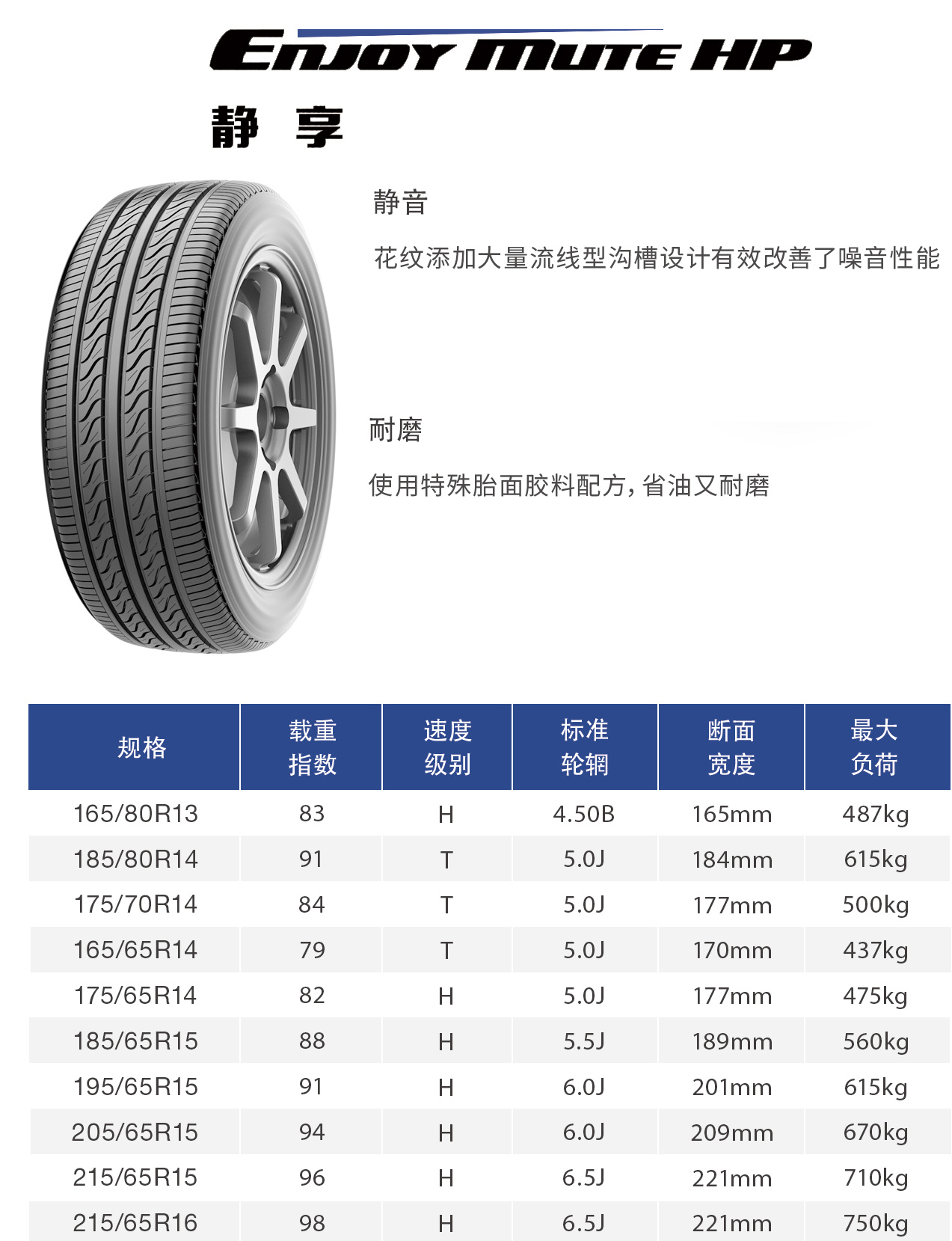 ENJOY MUTE HP

静 享

静音

花纹添加大量流线型沟槽设计有效改善了噪音性能

耐磨

使用特殊胎面胶料配方，省油又耐磨

| 规格 | 载重指数 | 速度级别 | 标准轮辋 | 断面宽度 | 最大负荷 |
|---|---|---|---|---|---|
| 165/80R13 | 83 | H | 4.50B | 165mm | 487kg |
| 185/80R14 | 91 | T | 5.0J | 184mm | 615kg |
| 175/70R14 | 84 | T | 5.0J | 177mm | 500kg |
| 165/65R14 | 79 | T | 5.0J | 170mm | 437kg |
| 175/65R14 | 82 | H | 5.0J | 177mm | 475kg |
| 185/65R15 | 88 | H | 5.5J | 189mm | 560kg |
| 195/65R15 | 91 | H | 6.0J | 201mm | 615kg |
| 205/65R15 | 94 | H | 6.0J | 209mm | 670kg |
| 215/65R15 | 96 | H | 6.5J | 221mm | 710kg |
| 215/65R16 | 98 | H | 6.5J | 221mm | 750kg |